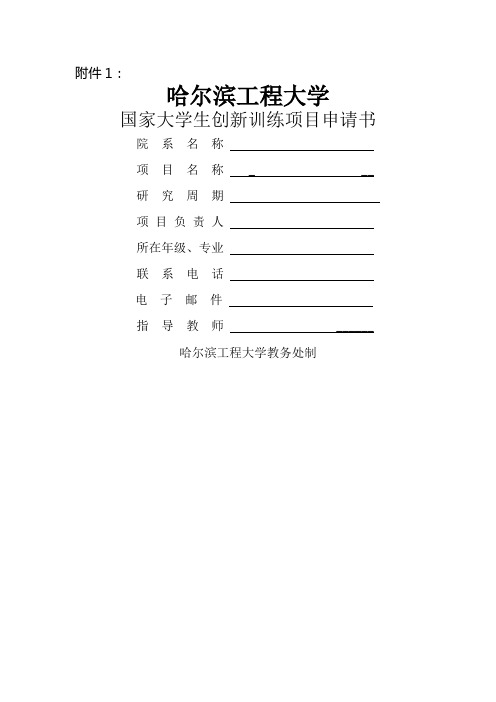 附件 1：

哈尔滨工程大学

国家大学生创新训练项目申请书

院 系 名 称

项 目 名 称

研 究 周 期

项 目 负 责 人

所在年级、专业

联 系 电 话

电 子 邮 件

指 导 教 师

哈尔滨工程大学教务处制